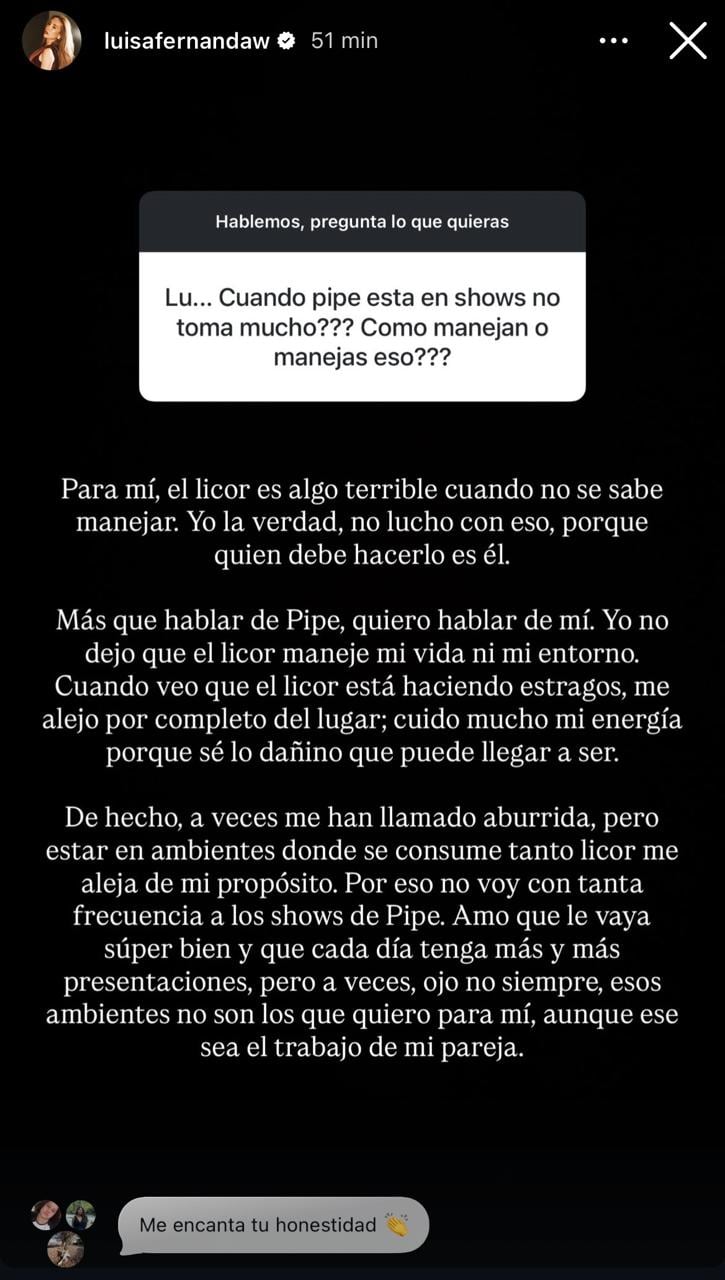 luisafernandaw 51 min

Hablemos, pregunta lo que quieras

Lu... Cuando pipe esta en shows no toma mucho??? Como manejan o manejas eso???

Para mí, el licor es algo terrible cuando no se sabe manejar. Yo la verdad, no lucho con eso, porque quien debe hacerlo es él.

Más que hablar de Pipe, quiero hablar de mí. Yo no dejo que el licor maneje mi vida ni mi entorno. Cuando veo que el licor está haciendo estragos, me alejo por completo del lugar; cuido mucho mi energía porque sé lo dañino que puede llegar a ser.

De hecho, a veces me han llamado aburrida, pero estar en ambientes donde se consume tanto licor me aleja de mi propósito. Por eso no voy con tanta frecuencia a los shows de Pipe. Amo que le vaya súper bien y que cada día tenga más y más presentaciones, pero a veces, ojo no siempre, esos ambientes no son los que quiero para mí, aunque ese sea el trabajo de mi pareja.

Me encanta tu honestidad 👏